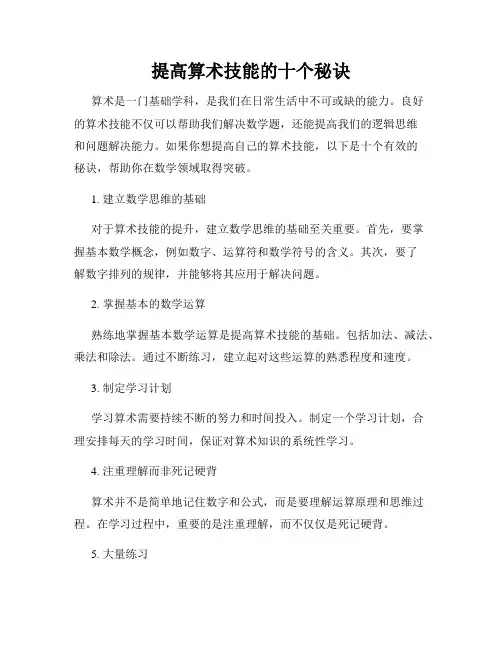 提高算术技能的十个秘诀

算术是一门基础学科，是我们在日常生活中不可或缺的能力。良好的算术技能不仅可以帮助我们解决数学题，还能提高我们的逻辑思维和问题解决能力。如果你想提高自己的算术技能，以下是十个有效的秘诀，帮助你在数学领域取得突破。

1. 建立数学思维的基础

对于算术技能的提升，建立数学思维的基础至关重要。首先，要掌握基本数学概念，例如数字、运算符和数学符号的含义。其次，要了解数字排列的规律，并能够将其应用于解决问题。

2. 掌握基本的数学运算

熟练地掌握基本数学运算是提高算术技能的基础。包括加法、减法、乘法和除法。通过不断练习，建立起对这些运算的熟悉程度和速度。

3. 制定学习计划

学习算术需要持续不断的努力和时间投入。制定一个学习计划，合理安排每天的学习时间，保证对算术知识的系统性学习。

4. 注重理解而非死记硬背

算术并不是简单地记住数字和公式，而是要理解运算原理和思维过程。在学习过程中，重要的是注重理解，而不仅仅是死记硬背。

5. 大量练习